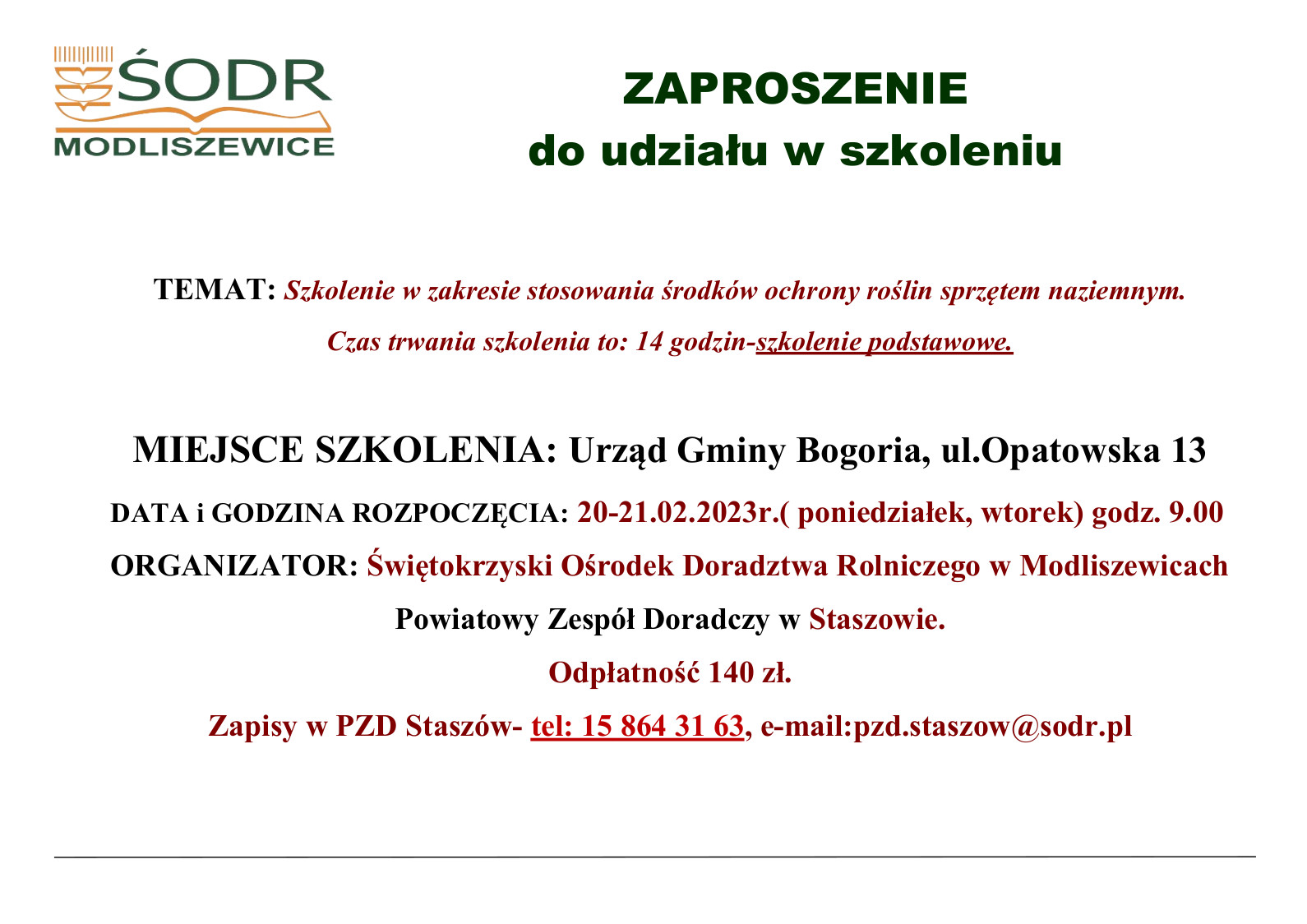 ŚODR
MODLISZEWICE

ZAPROSZENIE
do udziału w szkoleniu

TEMAT: Szkolenie w zakresie stosowania środków ochrony roślin sprzętem naziemnym.
Czas trwania szkolenia to: 14 godzin-szkolenie podstawowe.

MIEJSCE SZKOLENIA: Urząd Gminy Bogoria, ul.Opatowska 13

DATA i GODZINA ROZPOCZĘCIA: 20-21.02.2023r.( poniedziałek, wtorek) godz. 9.00

ORGANIZATOR: Świętokrzyski Ośrodek Doradztwa Rolniczego w Modliszewicach

Powiatowy Zespół Doradczy w Staszowie.

Odpłatność 140 zł.

Zapisy w PZD Staszów- tel: 15 864 31 63, e-mail:pzd.staszow@sodr.pl